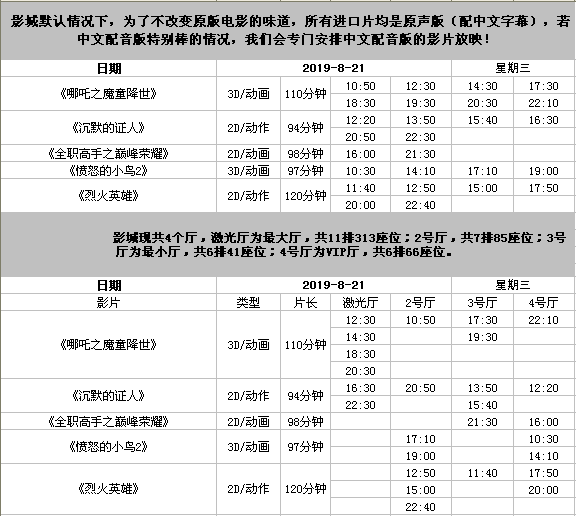 影城默认情况下，为了不改变原版电影的味道，所有进口片均是原声版（配中文字幕），若中文配音版特别棒的情况，我们会专门安排中文配音版的影片放映！

| 日期 | 2019-8-21 | | | | 星期三 | |
|---|---|---|---|---|---|---|
| 《哪吒之魔童降世》 | 3D/动画 | 110分钟 | 10:50 | 12:30 | 14:30 | 17:30 |
| | | | 18:30 | 19:30 | 20:30 | 22:10 |
| 《沉默的证人》 | 2D/动作 | 94分钟 | 12:20 | 13:50 | 15:40 | 16:30 |
| | | | 20:50 | 22:30 | | |
| 《全职高手之巅峰荣耀》 | 2D/动画 | 98分钟 | 16:00 | 21:30 | | |
| 《愤怒的小鸟2》 | 3D/动画 | 97分钟 | 10:30 | 14:10 | 17:10 | 19:00 |
| 《烈火英雄》 | 2D/动作 | 120分钟 | 11:40 | 12:50 | 15:00 | 17:50 |
| | | | 20:00 | 22:40 | | |

影城现共4个厅，激光厅为最大厅，共11排313座位；2号厅，共7排85座位；3号厅为最小厅，共6排41座位；4号厅为VIP厅，共6排66座位。

| 日期 | 2019-8-21 | | | | 星期三 | |
|---|---|---|---|---|---|---|
| 影片 | 类型 | 片长 | 激光厅 | 2号厅 | 3号厅 | 4号厅 |
| 《哪吒之魔童降世》 | 3D/动画 | 110分钟 | 12:30 | 10:50 | 17:30 | 22:10 |
| | | | 14:30 | | 19:30 | |
| | | | 18:30 | | | |
| | | | 20:30 | | | |
| 《沉默的证人》 | 2D/动作 | 94分钟 | 16:30 | 20:50 | 13:50 | 12:20 |
| | | | 22:30 | | 15:40 | |
| 《全职高手之巅峰荣耀》 | 2D/动画 | 98分钟 | | | 21:30 | 16:00 |
| 《愤怒的小鸟2》 | 3D/动画 | 97分钟 | | 17:10 | | 10:30 |
| | | | | 19:00 | | 14:10 |
| 《烈火英雄》 | 2D/动作 | 120分钟 | | 12:50 | 11:40 | 17:50 |
| | | | | 15:00 | | 20:00 |
| | | | | 22:40 | | |